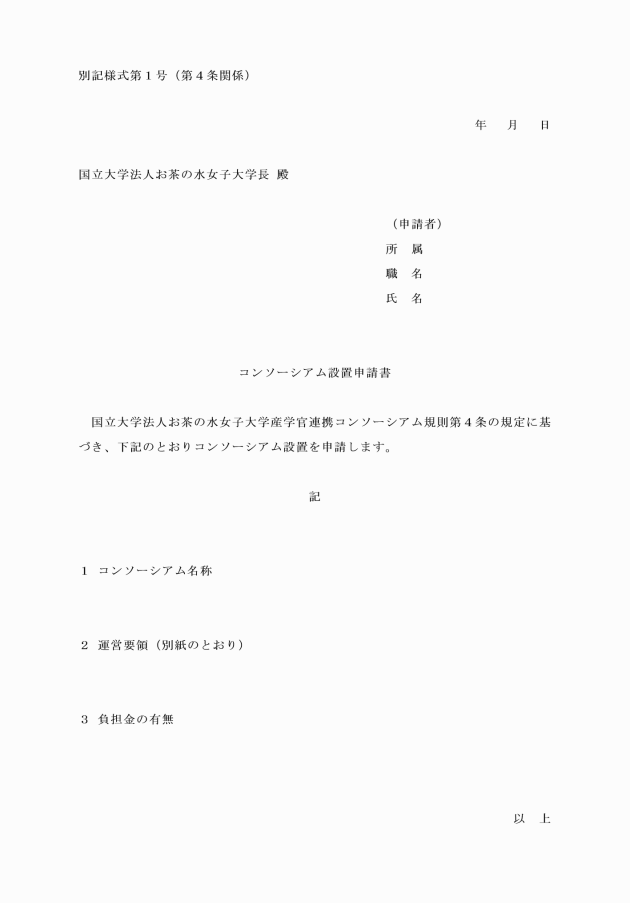 別記様式第１号（第４条関係）

年　月　日

国立大学法人お茶の水女子大学長 殿

（申請者）
所　属
職　名
氏　名

コンソーシアム設置申請書

国立大学法人お茶の水女子大学産学官連携コンソーシアム規則第４条の規定に基づき、下記のとおりコンソーシアム設置を申請します。

記

１ コンソーシアム名称

２ 運営要領（別紙のとおり）

３ 負担金の有無

以　上